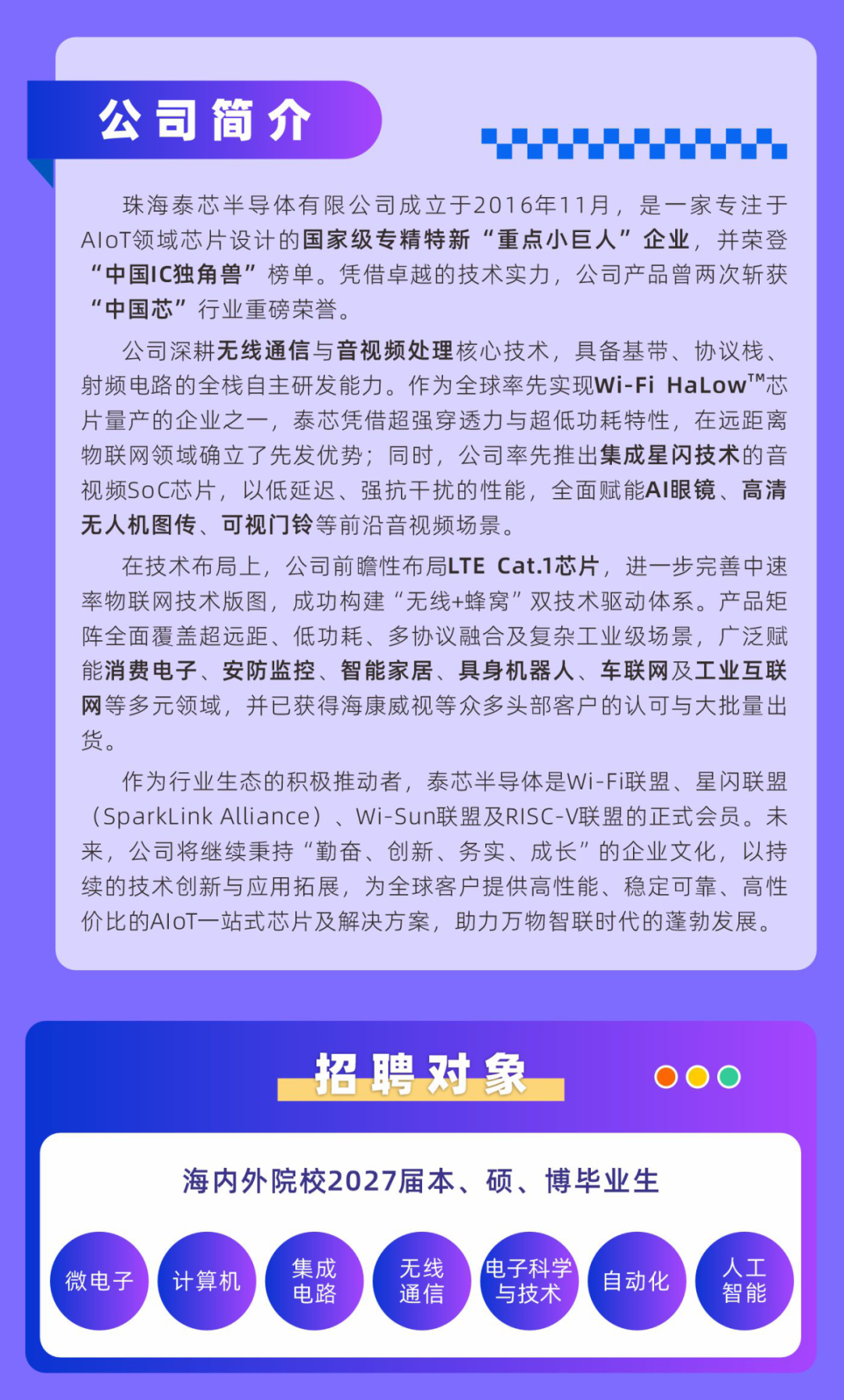 公司简介

珠海泰芯半导体有限公司成立于2016年11月，是一家专注于AIoT领域芯片设计的国家级专精特新“重点小巨人”企业，并荣登“中国IC独角兽”榜单。凭借卓越的技术实力，公司产品曾两次斩获“中国芯”行业重磅荣誉。

公司深耕无线通信与音视频处理核心技术，具备基带、协议栈、射频电路的全栈自主研发能力。作为全球率先实现Wi-Fi HaLow™芯片量产的企业之一，泰芯凭借超强穿透力与超低功耗特性，在远距离物联网领域确立了先发优势；同时，公司率先推出集成星闪技术的音视频SoC芯片，以低延迟、强抗干扰的性能，全面赋能AI眼镜、高清无人机图传、可视门铃等前沿音视频场景。

在技术布局上，公司前瞻性布局LTE Cat.1芯片，进一步完善中速率物联网技术版图，成功构建“无线+蜂窝”双技术驱动体系。产品矩阵全面覆盖超远距、低功耗、多协议融合及复杂工业级场景，广泛赋能消费电子、安防监控、智能家居、具身机器人、车联网及工业互联网等多元领域，并已获得海康威视等众多头部客户的认可与大批量出货。

作为行业生态的积极推动者，泰芯半导体是Wi-Fi联盟、星闪联盟（SparkLink Alliance）、Wi-Sun联盟及RISC-V联盟的正式会员。未来，公司将继续秉持“勤奋、创新、务实、成长”的企业文化，以持续的技术创新与应用拓展，为全球客户提供高性能、稳定可靠、高性价比的AIoT一站式芯片及解决方案，助力万物智联时代的蓬勃发展。

招聘对象

海内外院校2027届本、硕、博毕业生

微电子
计算机
集成电路
无线通信
电子科学与技术
自动化
人工智能